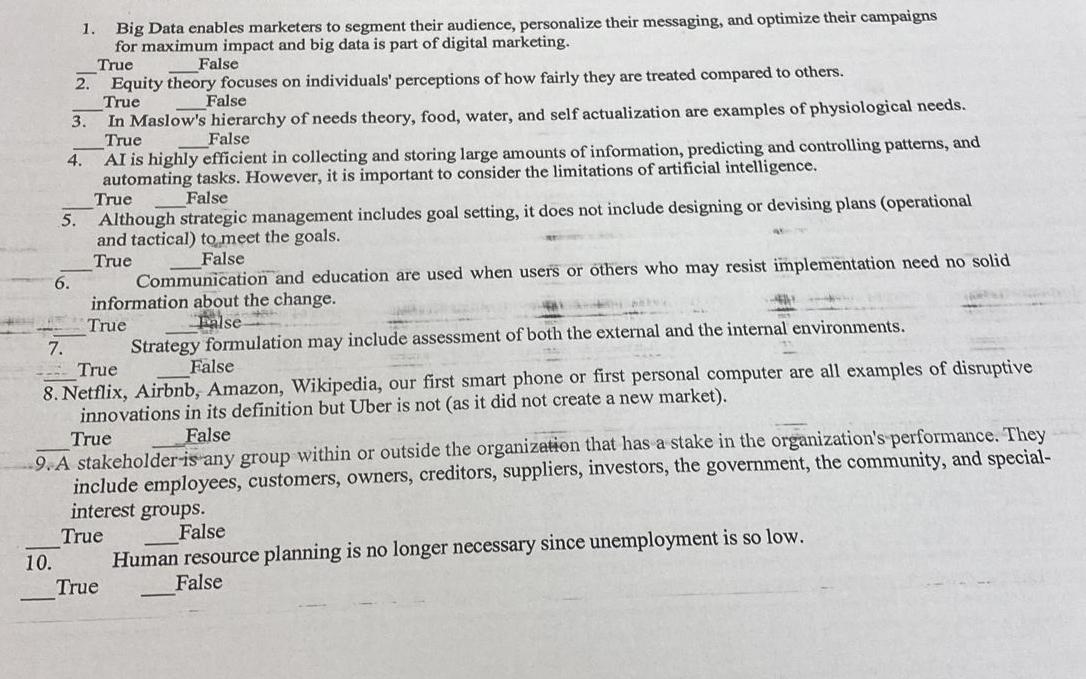 1. Big Data enables marketers to segment their audience, personalize their messaging, and optimize their campaigns for maximum impact and big data is part of digital marketing.

____True ____False

2. Equity theory focuses on individuals' perceptions of how fairly they are treated compared to others.

____True ____False

3. In Maslow's hierarchy of needs theory, food, water, and self actualization are examples of physiological needs.

____True ____False

4. AI is highly efficient in collecting and storing large amounts of information, predicting and controlling patterns, and automating tasks. However, it is important to consider the limitations of artificial intelligence.

____True ____False

5. Although strategic management includes goal setting, it does not include designing or devising plans (operational and tactical) to meet the goals.

____True ____False

6. Communication and education are used when users or others who may resist implementation need no solid information about the change.

____True ____False

7. Strategy formulation may include assessment of both the external and the internal environments.

____True ____False

8. Netflix, Airbnb, Amazon, Wikipedia, our first smart phone or first personal computer are all examples of disruptive innovations in its definition but Uber is not (as it did not create a new market).

____True ____False

9. A stakeholder is any group within or outside the organization that has a stake in the organization's performance. They include employees, customers, owners, creditors, suppliers, investors, the government, the community, and special-interest groups.

____True ____False

10. Human resource planning is no longer necessary since unemployment is so low.

____True ____False